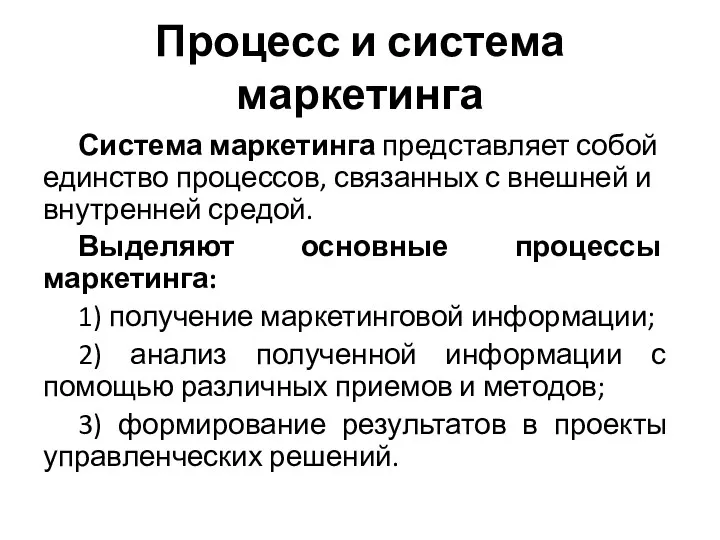 Процесс и система маркетинга

Система маркетинга представляет собой единство процессов, связанных с внешней и внутренней средой.

Выделяют основные процессы маркетинга:

1) получение маркетинговой информации;

2) анализ полученной информации с помощью различных приемов и методов;

3) формирование результатов в проекты управленческих решений.